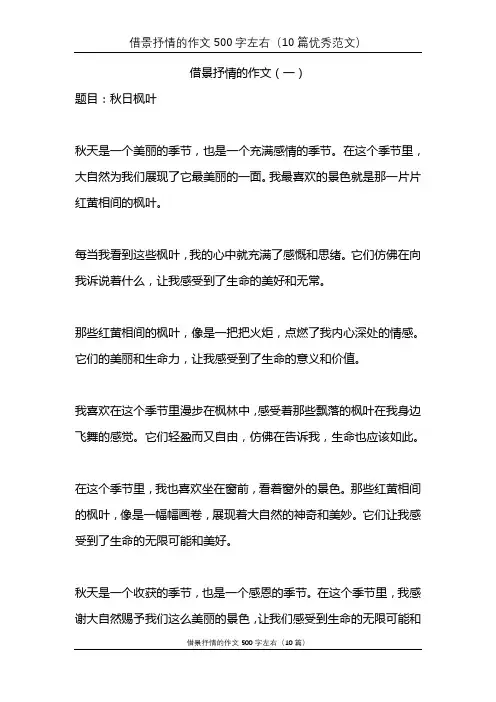 借景抒情的作文 500 字左右（10 篇优秀范文）

借景抒情的作文（一）

题目：秋日枫叶

秋天是一个美丽的季节，也是一个充满感情的季节。在这个季节里，大自然为我们展现了它最美丽的一面。我最喜欢的景色就是那一片片红黄相间的枫叶。

每当我看到这些枫叶，我的心中就充满了感慨和思绪。它们仿佛在向我诉说着什么，让我感受到了生命的美好和无常。

那些红黄相间的枫叶，像是一把把火炬，点燃了我内心深处的情感。它们的美丽和生命力，让我感受到了生命的意义和价值。

我喜欢在这个季节里漫步在枫林中，感受着那些飘落的枫叶在我身边飞舞的感觉。它们轻盈而又自由，仿佛在告诉我，生命也应该如此。

在这个季节里，我也喜欢坐在窗前，看着窗外的景色。那些红黄相间的枫叶，像是一幅幅画卷，展现着大自然的神奇和美妙。它们让我感受到了生命的无限可能和美好。

秋天是一个收获的季节，也是一个感恩的季节。在这个季节里，我感谢大自然赐予我们这么美丽的景色，让我们感受到生命的无限可能和

借景抒情的作文 500 字左右（10 篇）